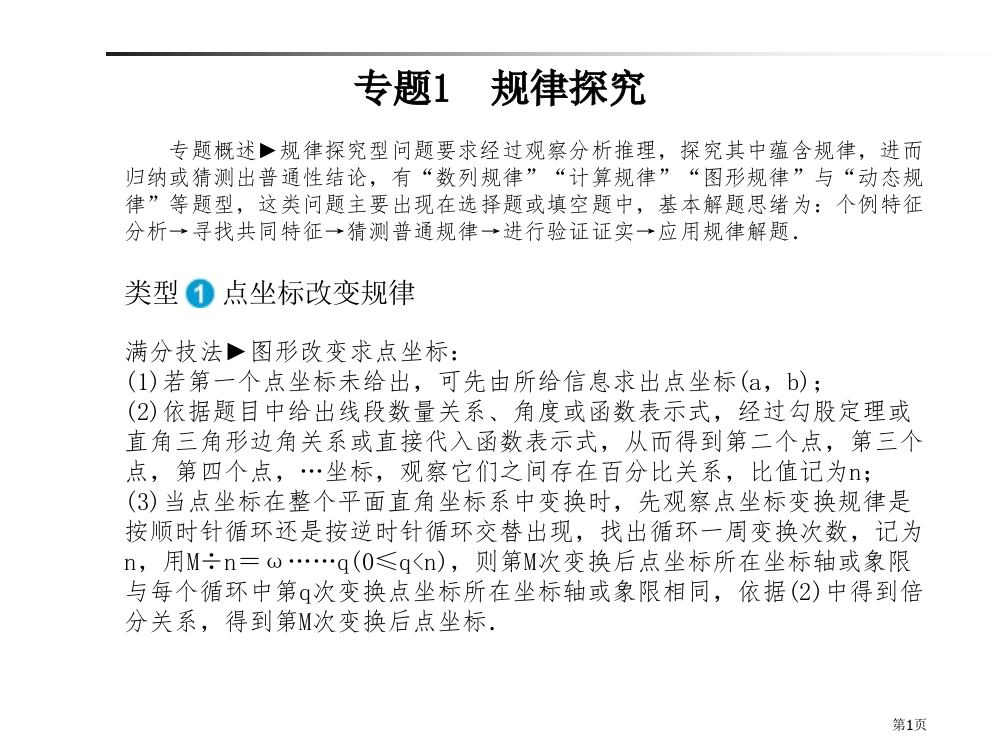 专题1　规律探究

专题概述▶规律探究型问题要求经过观察分析推理，探究其中蕴含规律，进而归纳或猜测出普通性结论，有“数列规律”“计算规律”“图形规律”与“动态规律”等题型，这类问题主要出现在选择题或填空题中，基本解题思绪为：个例特征分析→寻找共同特征→猜测普通规律→进行验证证实→应用规律解题．

类型 1 点坐标改变规律

满分技法▶图形改变求点坐标：
(1)若第一个点坐标未给出，可先由所给信息求出点坐标(a，b)；
(2)依据题目中给出线段数量关系、角度或函数表示式，经过勾股定理或直角三角形边角关系或直接代入函数表示式，从而得到第二个点，第三个点，第四个点，…坐标，观察它们之间存在百分比关系，比值记为n；
(3)当点坐标在整个平面直角坐标系中变换时，先观察点坐标变换规律是按顺时针循环还是按逆时针循环交替出现，找出循环一周变换次数，记为n，用M÷n＝ω……q(0≤q<n)，则第M次变换后点坐标所在坐标轴或象限与每个循环中第q次变换点坐标所在坐标轴或象限相同，依据(2)中得到倍分关系，得到第M次变换后点坐标．

第1页